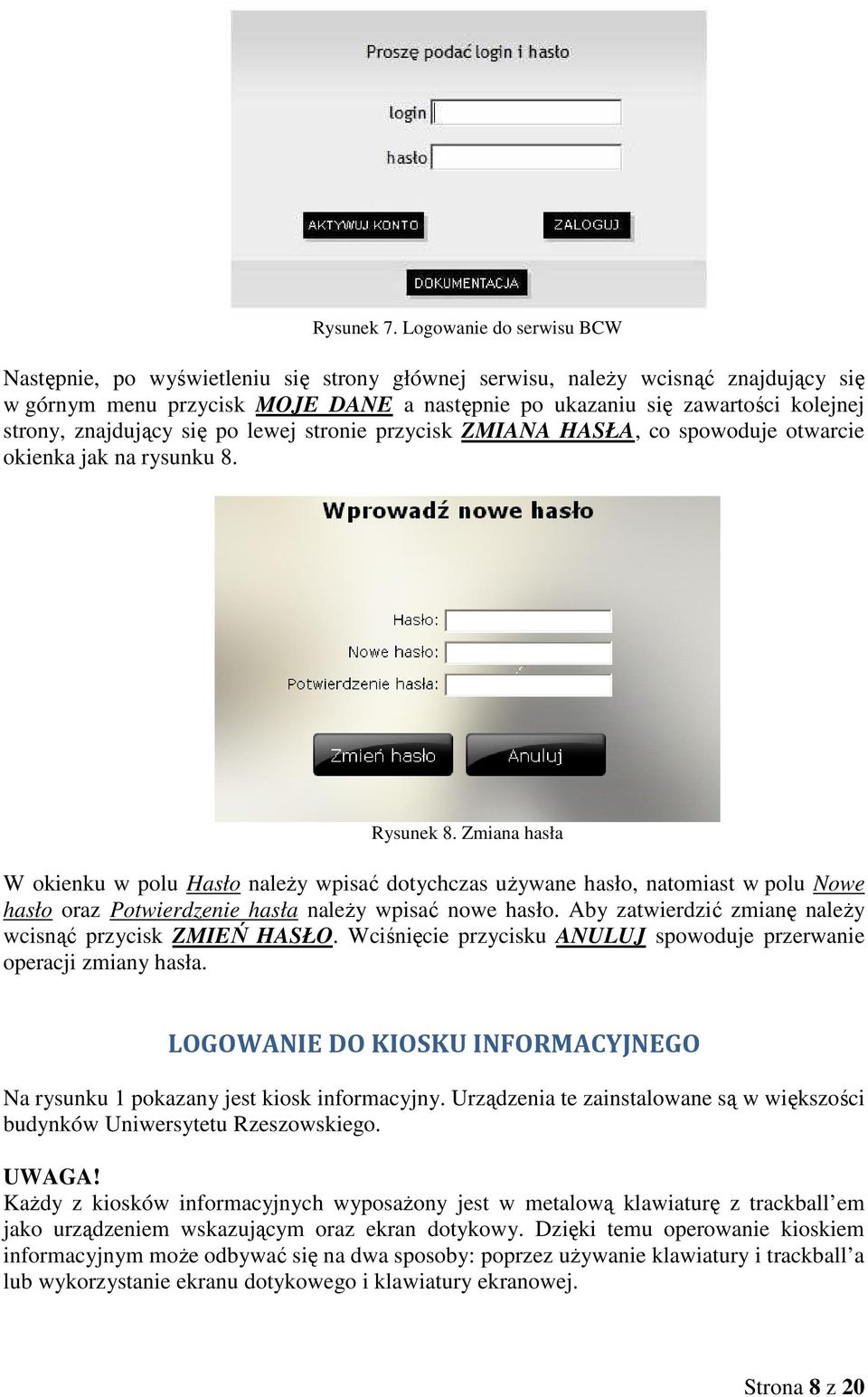 Proszę podać login i hasło

login

hasło

AKTYWUJ KONTO

ZALOGUJ

DOKUMENTACJA

Rysunek 7. Logowanie do serwisu BCW

Następnie, po wyświetleniu się strony głównej serwisu, należy wcisnąć znajdujący się w górnym menu przycisk MOJE DANE a następnie po ukazaniu się zawartości kolejnej strony, znajdujący się po lewej stronie przycisk ZMIANA HASŁA, co spowoduje otwarcie okienka jak na rysunku 8.

Wprowadź nowe hasło

Hasło:

Nowe hasło:

Potwierdzenie hasła:

Zmień hasło

Anuluj

Rysunek 8. Zmiana hasła

W okienku w polu Hasło należy wpisać dotychczas używane hasło, natomiast w polu Nowe hasło oraz Potwierdzenie hasła należy wpisać nowe hasło. Aby zatwierdzić zmianę należy wcisnąć przycisk ZMIEŃ HASŁO. Wciśnięcie przycisku ANULUJ spowoduje przerwanie operacji zmiany hasła.

LOGOWANIE DO KIOSKU INFORMACYJNEGO

Na rysunku 1 pokazany jest kiosk informacyjny. Urządzenia te zainstalowane są w większości budynków Uniwersytetu Rzeszowskiego.

UWAGA!
Każdy z kiosków informacyjnych wyposażony jest w metalową klawiaturę z trackball'em jako urządzeniem wskazującym oraz ekran dotykowy. Dzięki temu operowanie kioskiem informacyjnym może odbywać się na dwa sposoby: poprzez używanie klawiatury i trackball'a lub wykorzystanie ekranu dotykowego i klawiatury ekranowej.

Strona 8 z 20